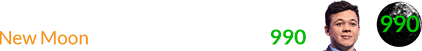 New Moon

990

990